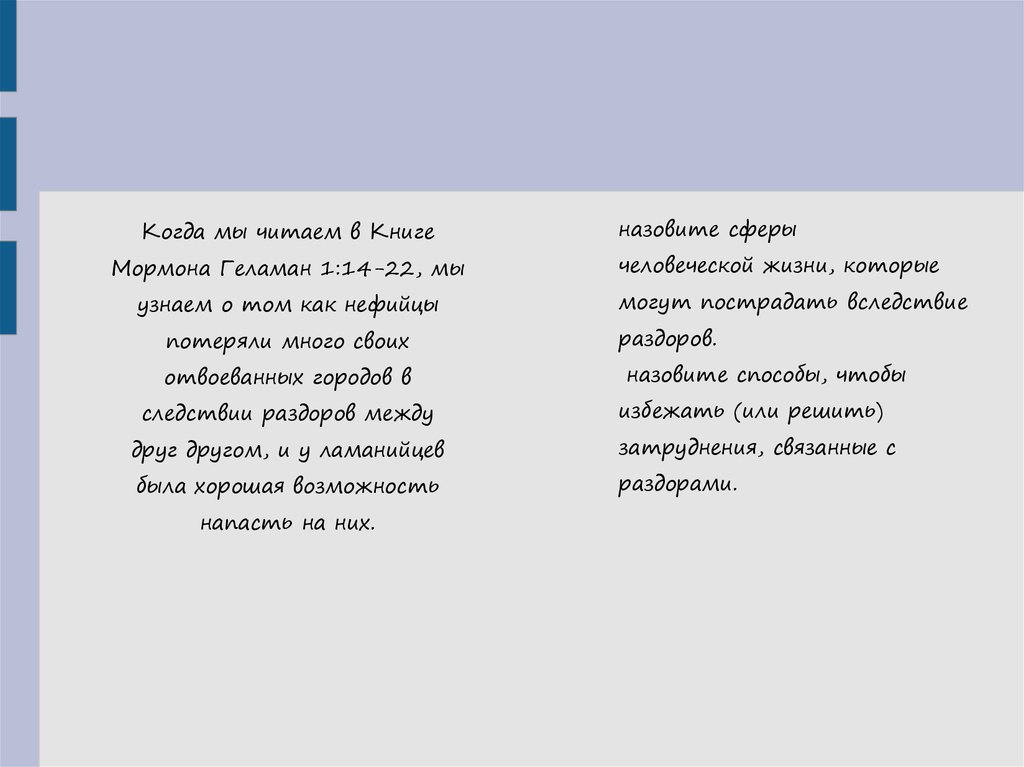 Когда мы читаем в Книге Мормона Геламан 1:14-22, мы узнаем о том как нефийцы потеряли много своих отвоеванных городов в следствии раздоров между друг другом, и у ламанийцев была хорошая возможность напасть на них.

назовите сферы человеческой жизни, которые могут пострадать вследствие раздоров.
назовите способы, чтобы избежать (или решить) затруднения, связанные с раздорами.